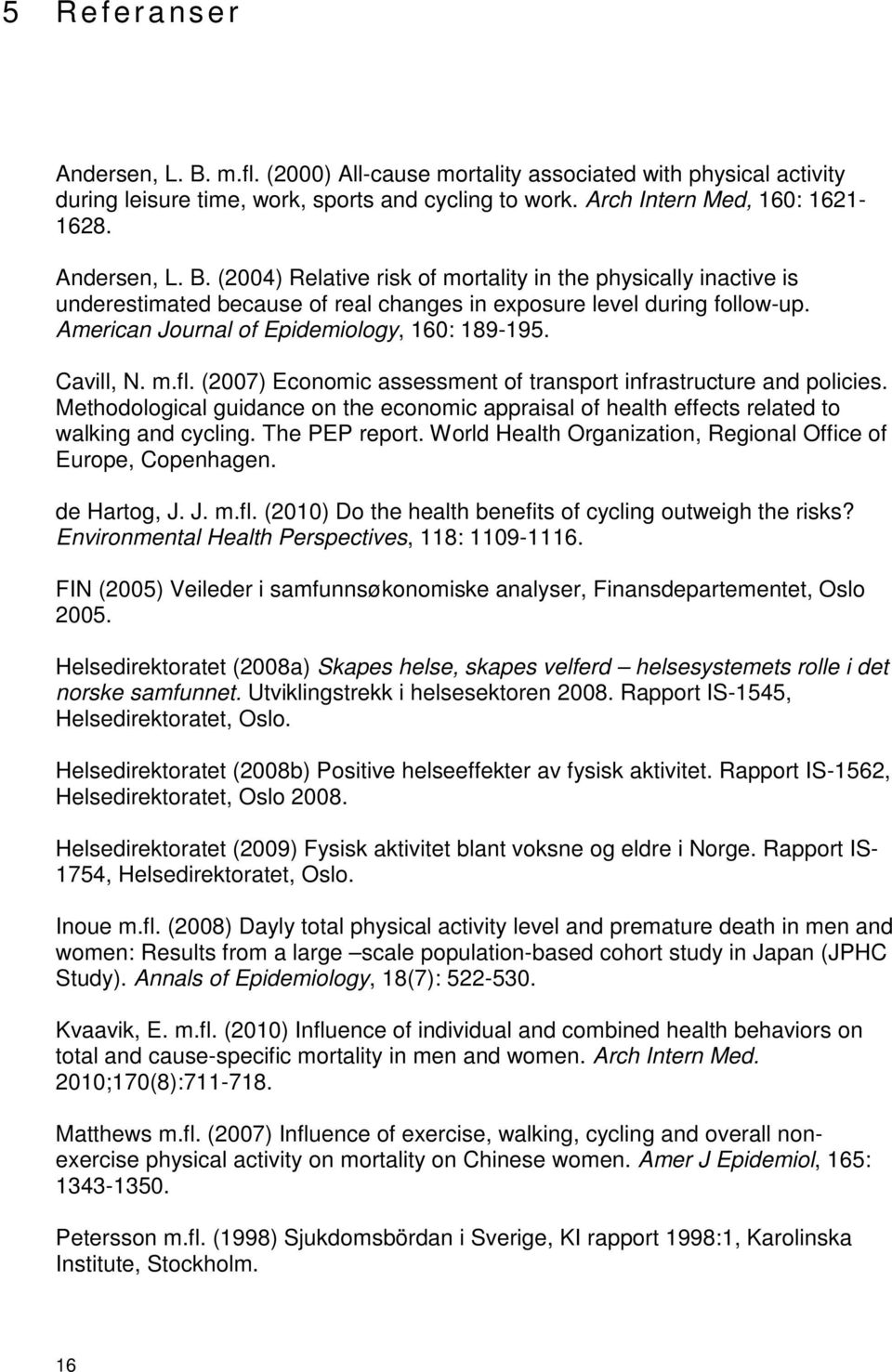 5 Referanser

Andersen, L. B. m.fl. (2000) All-cause mortality associated with physical activity during leisure time, work, sports and cycling to work. Arch Intern Med, 160: 1621-1628.

Andersen, L. B. (2004) Relative risk of mortality in the physically inactive is underestimated because of real changes in exposure level during follow-up. American Journal of Epidemiology, 160: 189-195.

Cavill, N. m.fl. (2007) Economic assessment of transport infrastructure and policies. Methodological guidance on the economic appraisal of health effects related to walking and cycling. The PEP report. World Health Organization, Regional Office of Europe, Copenhagen.

de Hartog, J. J. m.fl. (2010) Do the health benefits of cycling outweigh the risks? Environmental Health Perspectives, 118: 1109-1116.

FIN (2005) Veileder i samfunnsøkonomiske analyser, Finansdepartementet, Oslo 2005.

Helsedirektoratet (2008a) Skapes helse, skapes velferd – helsesystemets rolle i det norske samfunnet. Utviklingstrekk i helsesektoren 2008. Rapport IS-1545, Helsedirektoratet, Oslo.

Helsedirektoratet (2008b) Positive helseeffekter av fysisk aktivitet. Rapport IS-1562, Helsedirektoratet, Oslo 2008.

Helsedirektoratet (2009) Fysisk aktivitet blant voksne og eldre i Norge. Rapport IS-1754, Helsedirektoratet, Oslo.

Inoue m.fl. (2008) Dayly total physical activity level and premature death in men and women: Results from a large –scale population-based cohort study in Japan (JPHC Study). Annals of Epidemiology, 18(7): 522-530.

Kvaavik, E. m.fl. (2010) Influence of individual and combined health behaviors on total and cause-specific mortality in men and women. Arch Intern Med. 2010;170(8):711-718.

Matthews m.fl. (2007) Influence of exercise, walking, cycling and overall non-exercise physical activity on mortality on Chinese women. Amer J Epidemiol, 165: 1343-1350.

Petersson m.fl. (1998) Sjukdomsbördan i Sverige, KI rapport 1998:1, Karolinska Institute, Stockholm.

16